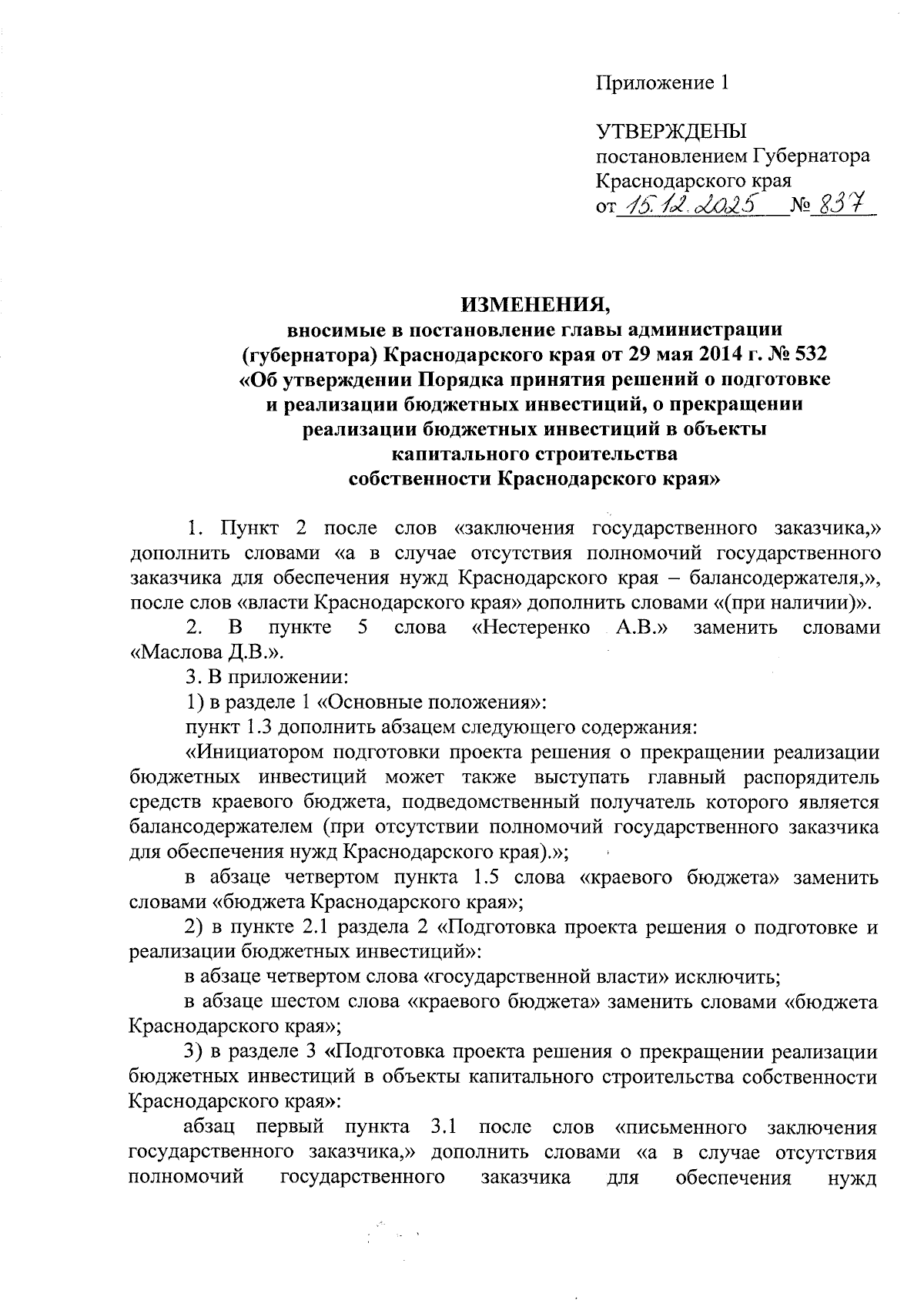 Приложение 1

УТВЕРЖДЕНЫ
постановлением Губернатора
Краснодарского края
от 15.12.2025 № 837

ИЗМЕНЕНИЯ,
вносимые в постановление главы администрации (губернатора) Краснодарского края от 29 мая 2014 г. № 532 «Об утверждении Порядка принятия решений о подготовке и реализации бюджетных инвестиций, о прекращении реализации бюджетных инвестиций в объекты капитального строительства собственности Краснодарского края»

1. Пункт 2 после слов «заключения государственного заказчика,» дополнить словами «а в случае отсутствия полномочий государственного заказчика для обеспечения нужд Краснодарского края – балансодержателя,», после слов «власти Краснодарского края» дополнить словами «(при наличии)».

2. В пункте 5 слова «Нестеренко А.В.» заменить словами «Маслова Д.В.».

3. В приложении:

1) в разделе 1 «Основные положения»:

пункт 1.3 дополнить абзацем следующего содержания:

«Инициатором подготовки проекта решения о прекращении реализации бюджетных инвестиций может также выступать главный распорядитель средств краевого бюджета, подведомственный получатель которого является балансодержателем (при отсутствии полномочий государственного заказчика для обеспечения нужд Краснодарского края).»;

в абзаце четвертом пункта 1.5 слова «краевого бюджета» заменить словами «бюджета Краснодарского края»;

2) в пункте 2.1 раздела 2 «Подготовка проекта решения о подготовке и реализации бюджетных инвестиций»:

в абзаце четвертом слова «государственной власти» исключить;

в абзаце шестом слова «краевого бюджета» заменить словами «бюджета Краснодарского края»;

3) в разделе 3 «Подготовка проекта решения о прекращении реализации бюджетных инвестиций в объекты капитального строительства собственности Краснодарского края»:

абзац первый пункта 3.1 после слов «письменного заключения государственного заказчика,» дополнить словами «а в случае отсутствия полномочий государственного заказчика для обеспечения нужд